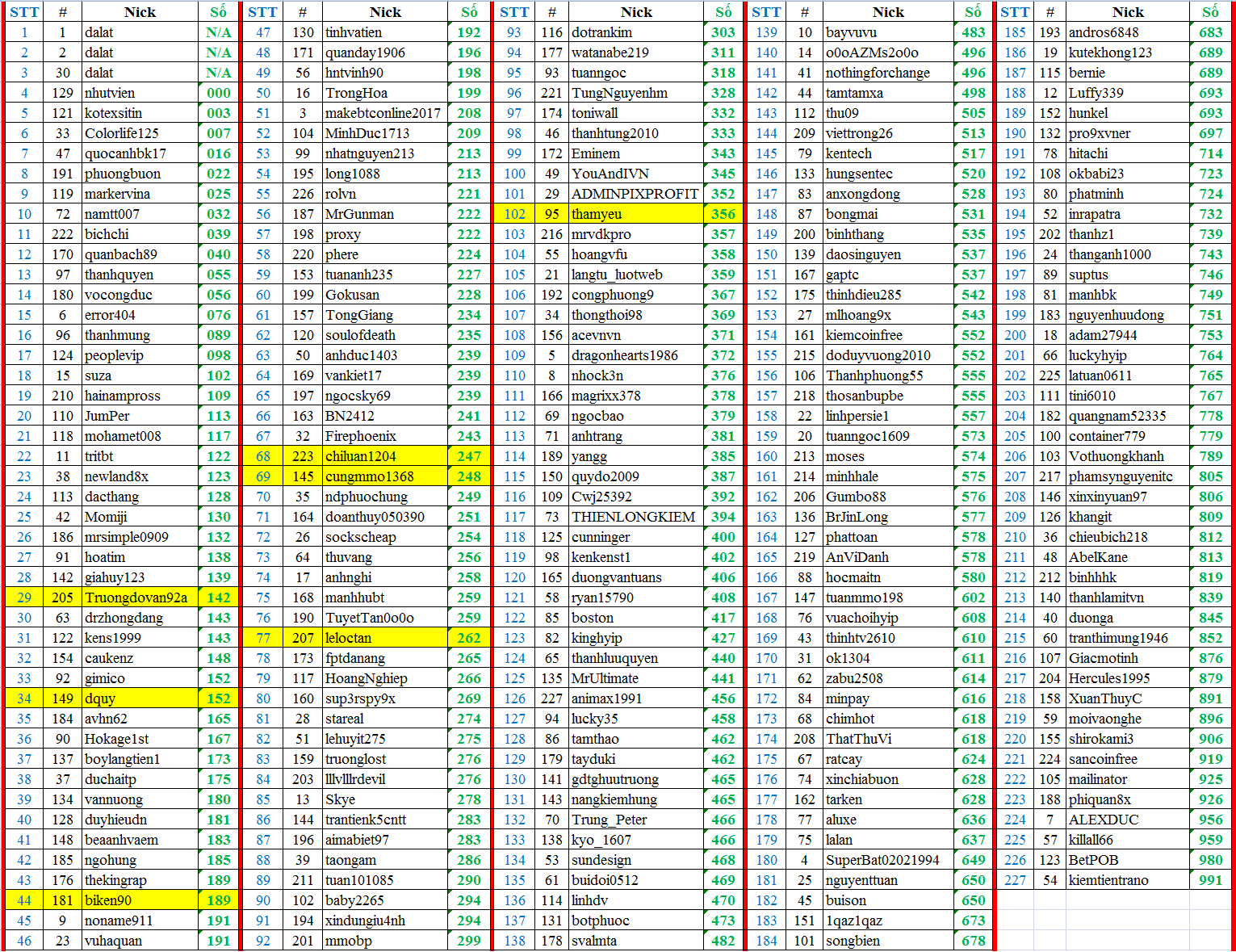 | STT | # | Nick | Số |
|---|---|---|---|
| 1 | 1 | dalat | N/A |
| 2 | 2 | dalat | N/A |
| 3 | 30 | dalat | N/A |
| 4 | 129 | nhutvien | 000 |
| 5 | 121 | kotexsitin | 003 |
| 6 | 33 | Colorlife125 | 007 |
| 7 | 47 | quocanhbk17 | 016 |
| 8 | 191 | phuongbuon | 022 |
| 9 | 119 | markervina | 025 |
| 10 | 72 | namtt007 | 032 |
| 11 | 222 | bichchi | 039 |
| 12 | 170 | quanbach89 | 040 |
| 13 | 97 | thanhquyen | 055 |
| 14 | 180 | vocongduc | 056 |
| 15 | 6 | error404 | 076 |
| 16 | 96 | thanhmung | 089 |
| 17 | 124 | peoplevip | 098 |
| 18 | 15 | suza | 102 |
| 19 | 210 | hainampross | 109 |
| 20 | 110 | JumPer | 113 |
| 21 | 118 | mohamet008 | 117 |
| 22 | 11 | tritbt | 122 |
| 23 | 38 | newland8x | 123 |
| 24 | 113 | dacthang | 128 |
| 25 | 42 | Momiji | 130 |
| 26 | 186 | mrsimple0909 | 132 |
| 27 | 91 | hoatim | 138 |
| 28 | 142 | giahuy123 | 139 |
| 29 | 205 | Truongdovan92a | 142 |
| 30 | 63 | drzhongdang | 143 |
| 31 | 122 | kens1999 | 143 |
| 32 | 154 | caukenz | 148 |
| 33 | 92 | gimico | 152 |
| 34 | 149 | dquy | 152 |
| 35 | 184 | avhn62 | 165 |
| 36 | 90 | Hokage1st | 167 |
| 37 | 137 | boylangtien1 | 173 |
| 38 | 37 | duchaitp | 175 |
| 39 | 134 | vannuong | 180 |
| 40 | 128 | duyhieudn | 181 |
| 41 | 148 | beaanhvaem | 183 |
| 42 | 185 | ngohung | 185 |
| 43 | 176 | thekingrap | 189 |
| 44 | 181 | biken90 | 189 |
| 45 | 9 | noname911 | 191 |
| 46 | 23 | vuhaquan | 191 |

| STT | # | Nick | Số |
|---|---|---|---|
| 47 | 130 | tinhvatien | 192 |
| 48 | 171 | quanday1906 | 196 |
| 49 | 56 | hntvinh90 | 198 |
| 50 | 16 | TrongHoa | 199 |
| 51 | 3 | makebtconline2017 | 208 |
| 52 | 104 | MinhDuc1713 | 209 |
| 53 | 99 | nhatnguyen213 | 213 |
| 54 | 195 | long1088 | 213 |
| 55 | 226 | rolvn | 221 |
| 56 | 187 | MrGunman | 222 |
| 57 | 198 | proxy | 222 |
| 58 | 220 | phere | 224 |
| 59 | 153 | tuananh235 | 227 |
| 60 | 199 | Gokusan | 228 |
| 61 | 157 | TongGiang | 234 |
| 62 | 120 | soulofdeath | 235 |
| 63 | 50 | anhduc1403 | 239 |
| 64 | 169 | vankiet17 | 239 |
| 65 | 197 | ngocsky69 | 239 |
| 66 | 163 | BN2412 | 241 |
| 67 | 32 | Firephoenix | 243 |
| 68 | 223 | chiluan1204 | 247 |
| 69 | 145 | cungmmo1368 | 248 |
| 70 | 35 | ndphuochung | 249 |
| 71 | 164 | doanthuy050390 | 251 |
| 72 | 26 | sockscheap | 254 |
| 73 | 64 | thuvang | 256 |
| 74 | 17 | anhnghi | 258 |
| 75 | 168 | manhhubt | 259 |
| 76 | 190 | TuyetTan0o0o | 259 |
| 77 | 207 | leloctan | 262 |
| 78 | 173 | fptdanang | 265 |
| 79 | 117 | HoangNghiep | 266 |
| 80 | 160 | sup3rspy9x | 269 |
| 81 | 28 | stareal | 274 |
| 82 | 51 | lehuyit275 | 275 |
| 83 | 159 | truonglost | 276 |
| 84 | 203 | lllvlllrdevil | 276 |
| 85 | 13 | Skye | 278 |
| 86 | 144 | trantienk5cntt | 283 |
| 87 | 196 | aimabiet97 | 283 |
| 88 | 39 | taongam | 286 |
| 89 | 211 | tuan101085 | 290 |
| 90 | 102 | baby2265 | 294 |
| 91 | 194 | xindungiu4nh | 294 |
| 92 | 201 | mmobp | 299 |

| STT | # | Nick | Số |
|---|---|---|---|
| 93 | 116 | dotrankim | 303 |
| 94 | 177 | watanabe219 | 311 |
| 95 | 93 | tuanngoc | 318 |
| 96 | 221 | TungNguyenhm | 328 |
| 97 | 174 | toniwall | 332 |
| 98 | 46 | thanhtung2010 | 333 |
| 99 | 172 | Eminem | 343 |
| 100 | 49 | YouAndIVN | 345 |
| 101 | 29 | ADMINPIXPROFIT | 352 |
| 102 | 95 | thamyeu | 356 |
| 103 | 216 | mrvdkpro | 357 |
| 104 | 55 | hoangvfu | 358 |
| 105 | 21 | langtu_luotweb | 359 |
| 106 | 192 | congphuong9 | 367 |
| 107 | 34 | thongthoi98 | 369 |
| 108 | 156 | acevnvn | 371 |
| 109 | 5 | dragonhearts1986 | 372 |
| 110 | 8 | nhock3n | 376 |
| 111 | 166 | magrixx378 | 378 |
| 112 | 69 | ngocbao | 379 |
| 113 | 71 | anhtrang | 381 |
| 114 | 189 | yangg | 385 |
| 115 | 150 | quydo2009 | 387 |
| 116 | 109 | Cwj25392 | 392 |
| 117 | 73 | THIENLONGKIEM | 394 |
| 118 | 125 | cunninger | 400 |
| 119 | 98 | kenkenst1 | 402 |
| 120 | 165 | duongvantuans | 406 |
| 121 | 58 | ryan15790 | 408 |
| 122 | 85 | boston | 417 |
| 123 | 82 | kinghyip | 427 |
| 124 | 65 | thanhluuquyen | 440 |
| 125 | 135 | MrUltimate | 441 |
| 126 | 227 | animax1991 | 456 |
| 127 | 94 | lucky35 | 458 |
| 128 | 86 | tamthao | 462 |
| 129 | 179 | tayduki | 462 |
| 130 | 141 | gdtghuutruong | 465 |
| 131 | 143 | nangkiemhung | 465 |
| 132 | 70 | Trung_Peter | 466 |
| 133 | 138 | kyo_1607 | 466 |
| 134 | 53 | sundesign | 468 |
| 135 | 61 | buidoi0512 | 469 |
| 136 | 114 | linhdv | 470 |
| 137 | 131 | botphuoc | 473 |
| 138 | 178 | svalmta | 482 |

| STT | # | Nick | Số |
|---|---|---|---|
| 139 | 10 | bayvuvu | 483 |
| 140 | 14 | o0oAZMs2o0o | 496 |
| 141 | 41 | nothingforchange | 496 |
| 142 | 44 | tamtamxa | 498 |
| 143 | 112 | thu09 | 505 |
| 144 | 209 | viettrong26 | 513 |
| 145 | 79 | kentech | 517 |
| 146 | 133 | hungsentec | 520 |
| 147 | 83 | anxongdong | 528 |
| 148 | 87 | bongmai | 531 |
| 149 | 200 | binhthang | 535 |
| 150 | 139 | daosinguyen | 537 |
| 151 | 167 | gaptc | 537 |
| 152 | 175 | thinhdieu285 | 542 |
| 153 | 27 | mlhoang9x | 543 |
| 154 | 161 | kiemcoinfree | 552 |
| 155 | 215 | doduyvuong2010 | 552 |
| 156 | 106 | Thanhphuong55 | 555 |
| 157 | 218 | thosanbupbe | 555 |
| 158 | 22 | linhpersie1 | 557 |
| 159 | 20 | tuanngoc1609 | 573 |
| 160 | 213 | moses | 574 |
| 161 | 214 | minhhale | 575 |
| 162 | 206 | Gumbo88 | 576 |
| 163 | 136 | BrJinLong | 577 |
| 164 | 127 | phattoan | 578 |
| 165 | 219 | AnViDanh | 578 |
| 166 | 88 | hocmaitn | 580 |
| 167 | 147 | tuanmmo198 | 602 |
| 168 | 76 | vuachoihyip | 608 |
| 169 | 43 | thinhtv2610 | 610 |
| 170 | 31 | ok1304 | 611 |
| 171 | 62 | zabu2508 | 614 |
| 172 | 84 | minpay | 616 |
| 173 | 68 | chimhot | 618 |
| 174 | 208 | ThatThuVi | 618 |
| 175 | 67 | ratcay | 624 |
| 176 | 74 | xinchiabuon | 628 |
| 177 | 162 | tarken | 628 |
| 178 | 77 | aluxe | 636 |
| 179 | 75 | lalan | 637 |
| 180 | 4 | SuperBat02021994 | 649 |
| 181 | 25 | nguyenttuan | 650 |
| 182 | 45 | buison | 650 |
| 183 | 151 | 1qaz1qaz | 673 |
| 184 | 101 | songbien | 678 |

| STT | # | Nick | Số |
|---|---|---|---|
| 185 | 193 | andros6848 | 683 |
| 186 | 19 | kutekhong123 | 689 |
| 187 | 115 | bernie | 689 |
| 188 | 12 | Luffy339 | 693 |
| 189 | 152 | hunkel | 693 |
| 190 | 132 | pro9xvner | 697 |
| 191 | 78 | hitachi | 714 |
| 192 | 108 | okbabi23 | 723 |
| 193 | 80 | phatminh | 724 |
| 194 | 52 | inrapatra | 732 |
| 195 | 202 | thanhz1 | 739 |
| 196 | 24 | thanganh1000 | 743 |
| 197 | 89 | suptus | 746 |
| 198 | 81 | manhbk | 749 |
| 199 | 183 | nguyenhuudong | 751 |
| 200 | 18 | adam27944 | 753 |
| 201 | 66 | luckyhyip | 764 |
| 202 | 225 | latuan0611 | 765 |
| 203 | 111 | tini6010 | 767 |
| 204 | 182 | quangnam52335 | 778 |
| 205 | 100 | container779 | 779 |
| 206 | 103 | Vothuongkhanh | 789 |
| 207 | 217 | phamsynguyenitc | 805 |
| 208 | 146 | xinxinyuan97 | 806 |
| 209 | 126 | khangit | 809 |
| 210 | 36 | chieubich218 | 812 |
| 211 | 48 | AbelKane | 813 |
| 212 | 212 | binhhhk | 819 |
| 213 | 140 | thanhlamitvn | 839 |
| 214 | 40 | duonga | 845 |
| 215 | 60 | tranthimung1946 | 852 |
| 216 | 107 | Giacmotinh | 876 |
| 217 | 204 | Hercules1995 | 879 |
| 218 | 158 | XuanThuyC | 891 |
| 219 | 59 | moivaonghe | 896 |
| 220 | 155 | shirokami3 | 906 |
| 221 | 224 | sancoinfree | 919 |
| 222 | 105 | mailinator | 925 |
| 223 | 188 | phiquan8x | 926 |
| 224 | 7 | ALEXDUC | 956 |
| 225 | 57 | killall66 | 959 |
| 226 | 123 | BetPOB | 980 |
| 227 | 54 | kiemtientrano | 991 |